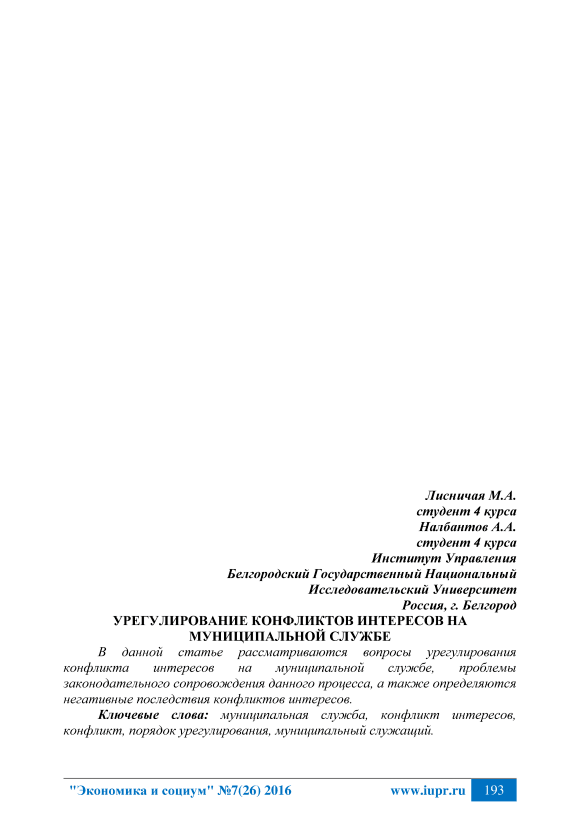 Лисничая М.А.
студент 4 курса
Налбантов А.А.
студент 4 курса
Институт Управления
Белгородский Государственный Национальный
Исследовательский Университет
Россия, г. Белгород

УРЕГУЛИРОВАНИЕ КОНФЛИКТОВ ИНТЕРЕСОВ НА МУНИЦИПАЛЬНОЙ СЛУЖБЕ

В данной статье рассматриваются вопросы урегулирования конфликта интересов на муниципальной службе, проблемы законодательного сопровождения данного процесса, а также определяются негативные последствия конфликтов интересов.

Ключевые слова: муниципальная служба, конфликт интересов, конфликт, порядок урегулирования, муниципальный служащий.

"Экономика и социум" №7(26) 2016 www.iupr.ru 193